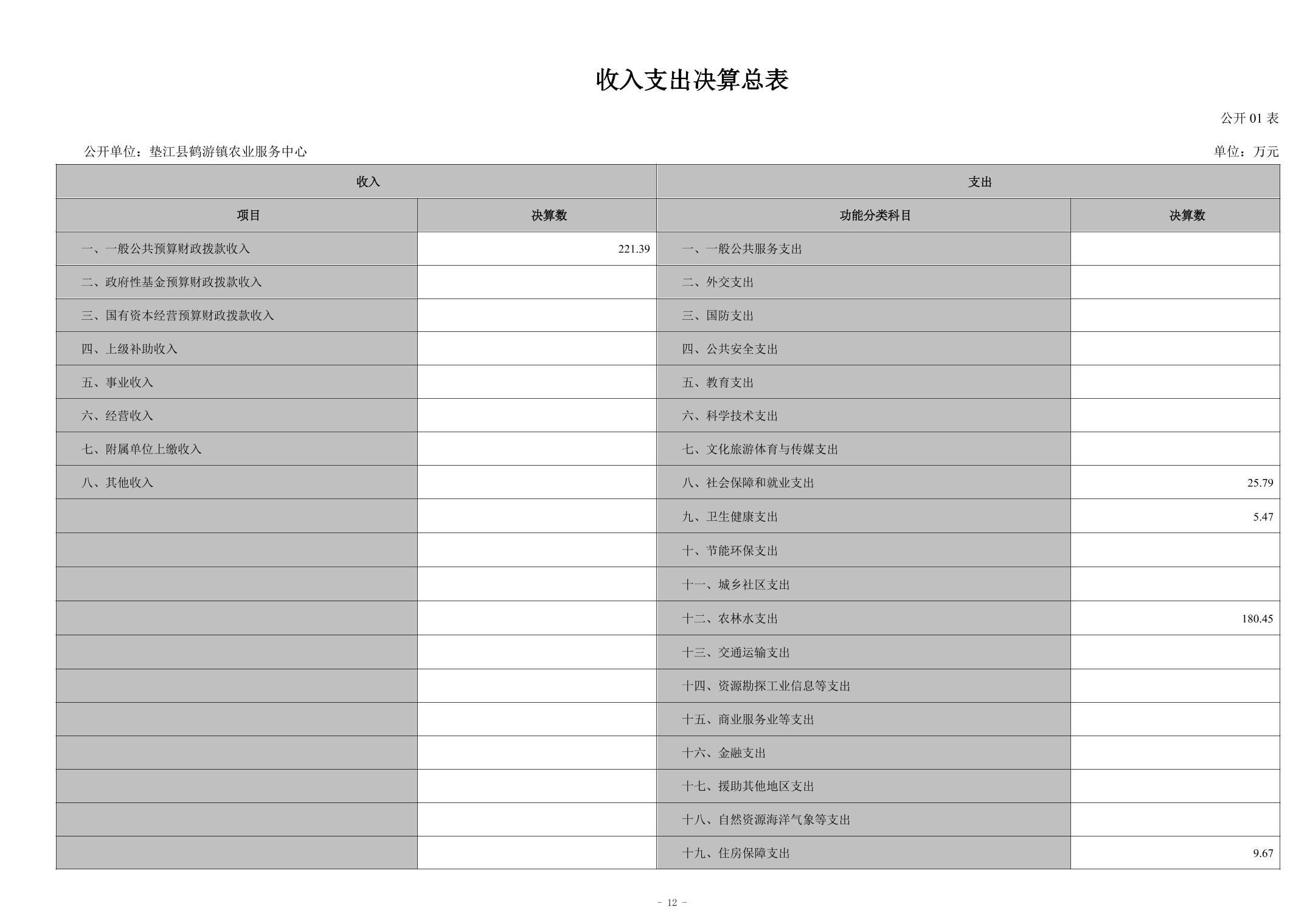 收入支出决算总表

公开01表

公开单位：垫江县鹤游镇农业服务中心

单位：万元

| 收入 | | 支出 | |
|---|---|---|---|
| 项目 | 决算数 | 功能分类科目 | 决算数 |
| 一、一般公共预算财政拨款收入 | 221.39 | 一、一般公共服务支出 | |
| 二、政府性基金预算财政拨款收入 | | 二、外交支出 | |
| 三、国有资本经营预算财政拨款收入 | | 三、国防支出 | |
| 四、上级补助收入 | | 四、公共安全支出 | |
| 五、事业收入 | | 五、教育支出 | |
| 六、经营收入 | | 六、科学技术支出 | |
| 七、附属单位上缴收入 | | 七、文化旅游体育与传媒支出 | |
| 八、其他收入 | | 八、社会保障和就业支出 | 25.79 |
| | | 九、卫生健康支出 | 5.47 |
| | | 十、节能环保支出 | |
| | | 十一、城乡社区支出 | |
| | | 十二、农林水支出 | 180.45 |
| | | 十三、交通运输支出 | |
| | | 十四、资源勘探工业信息等支出 | |
| | | 十五、商业服务业等支出 | |
| | | 十六、金融支出 | |
| | | 十七、援助其他地区支出 | |
| | | 十八、自然资源海洋气象等支出 | |
| | | 十九、住房保障支出 | 9.67 |

- 12 -